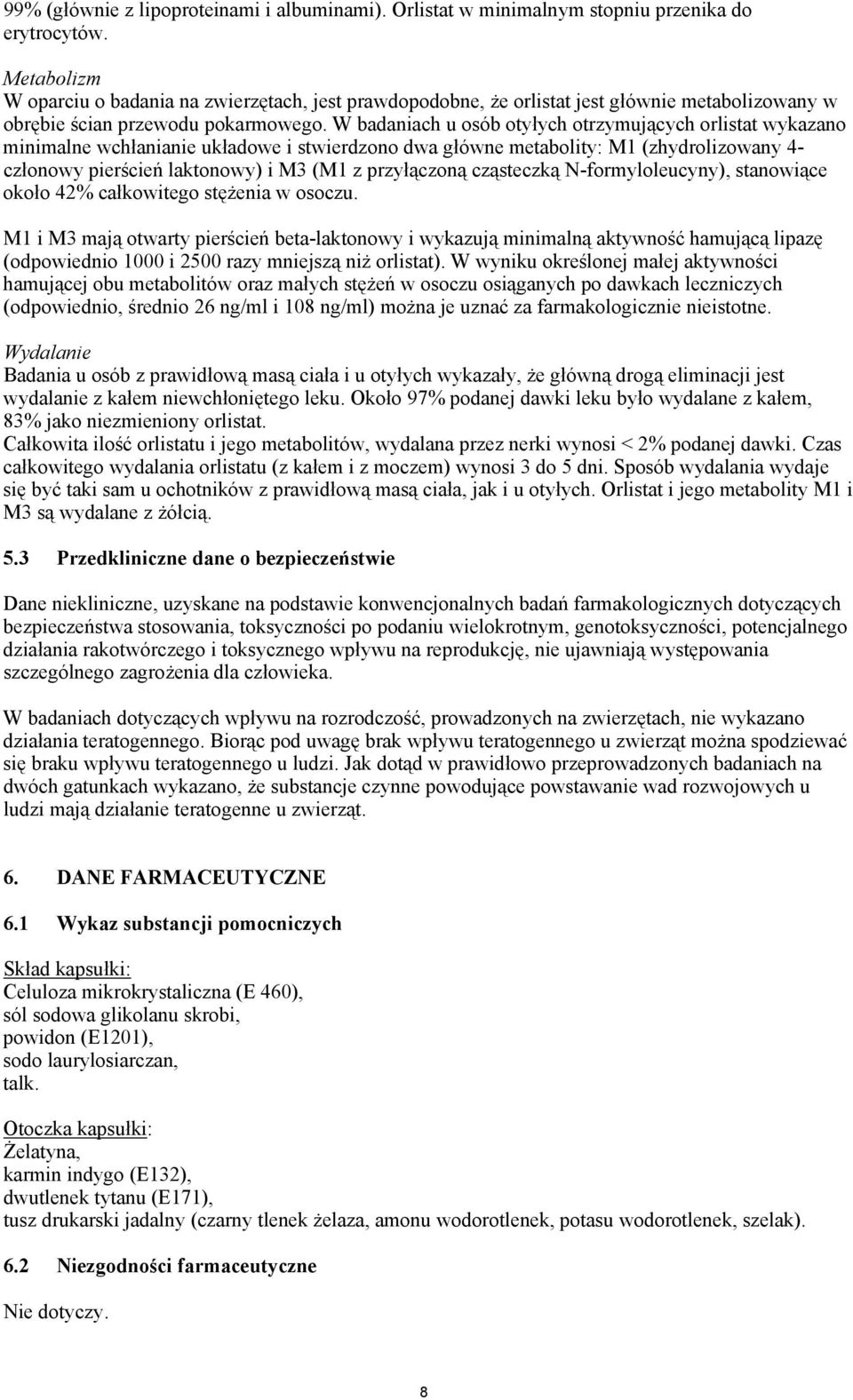 99% (głównie z lipoproteinami i albuminami). Orlistat w minimalnym stopniu przenika do erytrocytów.

Metabolizm
W oparciu o badania na zwierzętach, jest prawdopodobne, że orlistat jest głównie metabolizowany w obrębie ścian przewodu pokarmowego. W badaniach u osób otyłych otrzymujących orlistat wykazano minimalne wchłanianie układowe i stwierdzono dwa główne metabolity: M1 (zhydrolizowany 4-członowy pierścień laktonowy) i M3 (M1 z przyłączoną cząsteczką N-formyloleucyny), stanowiące około 42% całkowitego stężenia w osoczu.

M1 i M3 mają otwarty pierścień beta-laktonowy i wykazują minimalną aktywność hamującą lipazę (odpowiednio 1000 i 2500 razy mniejszą niż orlistat). W wyniku określonej małej aktywności hamującej obu metabolitów oraz małych stężeń w osoczu osiąganych po dawkach leczniczych (odpowiednio, średnio 26 ng/ml i 108 ng/ml) można je uznać za farmakologicznie nieistotne.

Wydalanie
Badania u osób z prawidłową masą ciała i u otyłych wykazały, że główną drogą eliminacji jest wydalanie z kałem niewchłoniętego leku. Około 97% podanej dawki leku było wydalane z kałem, 83% jako niezmieniony orlistat.
Całkowita ilość orlistatu i jego metabolitów, wydalana przez nerki wynosi < 2% podanej dawki. Czas całkowitego wydalania orlistatu (z kałem i z moczem) wynosi 3 do 5 dni. Sposób wydalania wydaje się być taki sam u ochotników z prawidłową masą ciała, jak i u otyłych. Orlistat i jego metabolity M1 i M3 są wydalane z żółcią.

5.3 Przedkliniczne dane o bezpieczeństwie

Dane niekliniczne, uzyskane na podstawie konwencjonalnych badań farmakologicznych dotyczących bezpieczeństwa stosowania, toksyczności po podaniu wielokrotnym, genotoksyczności, potencjalnego działania rakotwórczego i toksycznego wpływu na reprodukcję, nie ujawniają występowania szczególnego zagrożenia dla człowieka.

W badaniach dotyczących wpływu na rozrodczość, prowadzonych na zwierzętach, nie wykazano działania teratogennego. Biorąc pod uwagę brak wpływu teratogennego u zwierząt można spodziewać się braku wpływu teratogennego u ludzi. Jak dotąd w prawidłowo przeprowadzonych badaniach na dwóch gatunkach wykazano, że substancje czynne powodujące powstawanie wad rozwojowych u ludzi mają działanie teratogenne u zwierząt.

6. DANE FARMACEUTYCZNE

6.1 Wykaz substancji pomocniczych

Skład kapsułki:
Celuloza mikrokrystaliczna (E 460),
sól sodowa glikolanu skrobi,
powidon (E1201),
sodo laurylosiarczan,
talk.

Otoczka kapsułki:
Żelatyna,
karmin indygo (E132),
dwutlenek tytanu (E171),
tusz drukarski jadalny (czarny tlenek żelaza, amonu wodorotlenek, potasu wodorotlenek, szelak).

6.2 Niezgodności farmaceutyczne

Nie dotyczy.

8